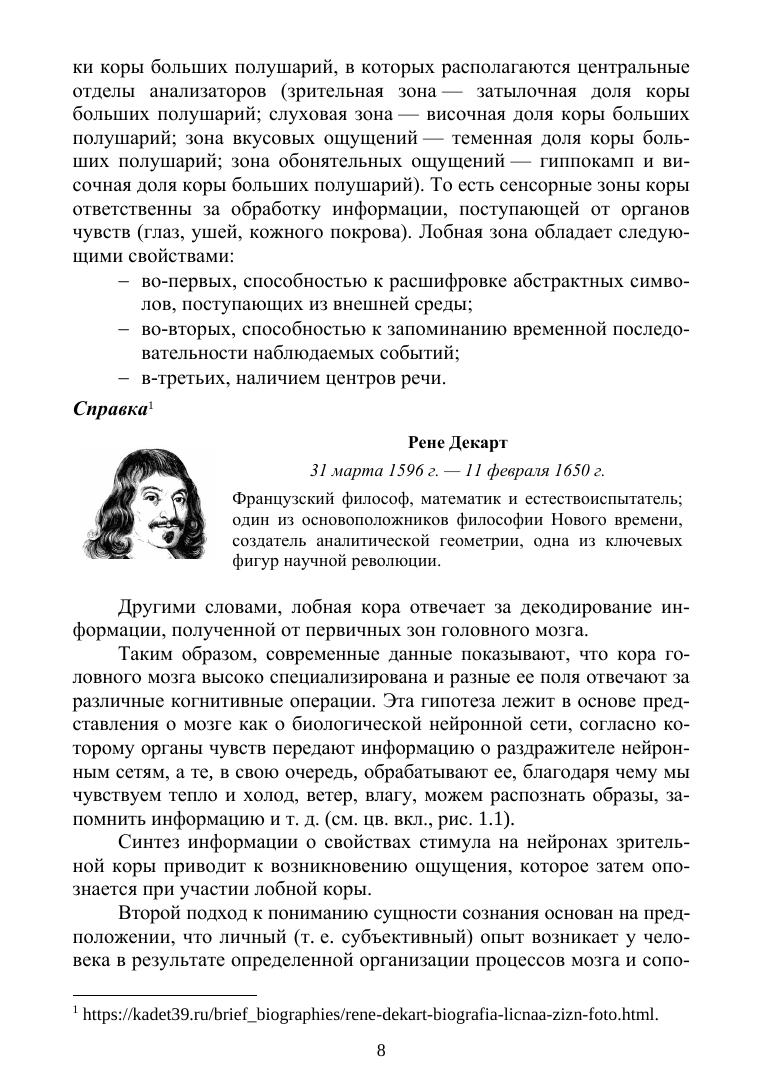 ки коры больших полушарий, в которых располагаются центральные отделы анализаторов (зрительная зона — затылочная доля коры больших полушарий; слуховая зона — височная доля коры больших полушарий; зона вкусовых ощущений — теменная доля коры больших полушарий; зона обонятельных ощущений — гиппокамп и височная доля коры больших полушарий). То есть сенсорные зоны коры ответственны за обработку информации, поступающей от органов чувств (глаз, ушей, кожного покрова). Лобная зона обладает следующими свойствами:
– во-первых, способностью к расшифровке абстрактных символов, поступающих из внешней среды;
– во-вторых, способностью к запоминанию временной последовательности наблюдаемых событий;
– в-третьих, наличием центров речи.

Справка$^1$

Рене Декарт

31 марта 1596 г. — 11 февраля 1650 г.

Французский философ, математик и естествоиспытатель; один из основоположников философии Нового времени, создатель аналитической геометрии, одна из ключевых фигур научной революции.

Другими словами, лобная кора отвечает за декодирование информации, полученной от первичных зон головного мозга.

Таким образом, современные данные показывают, что кора головного мозга высоко специализирована и разные ее поля отвечают за различные когнитивные операции. Эта гипотеза лежит в основе представления о мозге как о биологической нейронной сети, согласно которому органы чувств передают информацию о раздражителе нейронным сетям, а те, в свою очередь, обрабатывают ее, благодаря чему мы чувствуем тепло и холод, ветер, влагу, можем распознать образы, запомнить информацию и т. д. (см. цв. вкл., рис. 1.1).

Синтез информации о свойствах стимула на нейронах зрительной коры приводит к возникновению ощущения, которое затем опознается при участии лобной коры.

Второй подход к пониманию сущности сознания основан на предположении, что личный (т. е. субъективный) опыт возникает у человека в результате определенной организации процессов мозга и сопо-

$^1$ https://kadet39.ru/brief_biographies/rene-dekart-biografia-licnaa-zizn-foto.html.

8